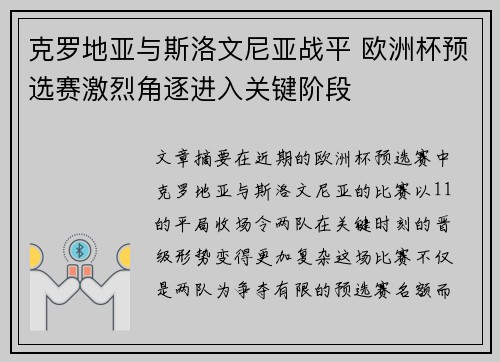 克罗地亚与斯洛文尼亚战平 欧洲杯预选赛激烈角逐进入关键阶段

文章摘要在近期的欧洲杯预选赛中克罗地亚与斯洛文尼亚的比赛以11的平局收场令两队在关键时刻的晋级形势变得更加复杂这场比赛不仅是两队为争夺有限的预选赛名额而